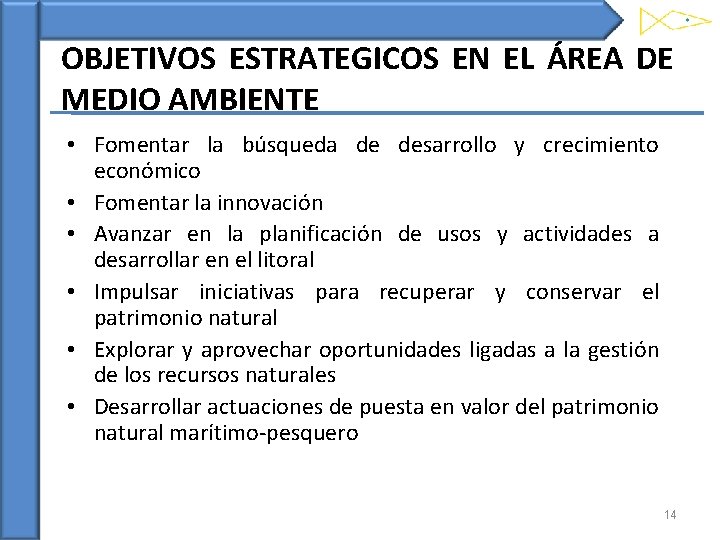 OBJETIVOS ESTRATEGICOS EN EL ÁREA DE MEDIO AMBIENTE

• Fomentar la búsqueda de desarrollo y crecimiento económico
• Fomentar la innovación
• Avanzar en la planificación de usos y actividades a desarrollar en el litoral
• Impulsar iniciativas para recuperar y conservar el patrimonio natural
• Explorar y aprovechar oportunidades ligadas a la gestión de los recursos naturales
• Desarrollar actuaciones de puesta en valor del patrimonio natural marítimo-pesquero

14